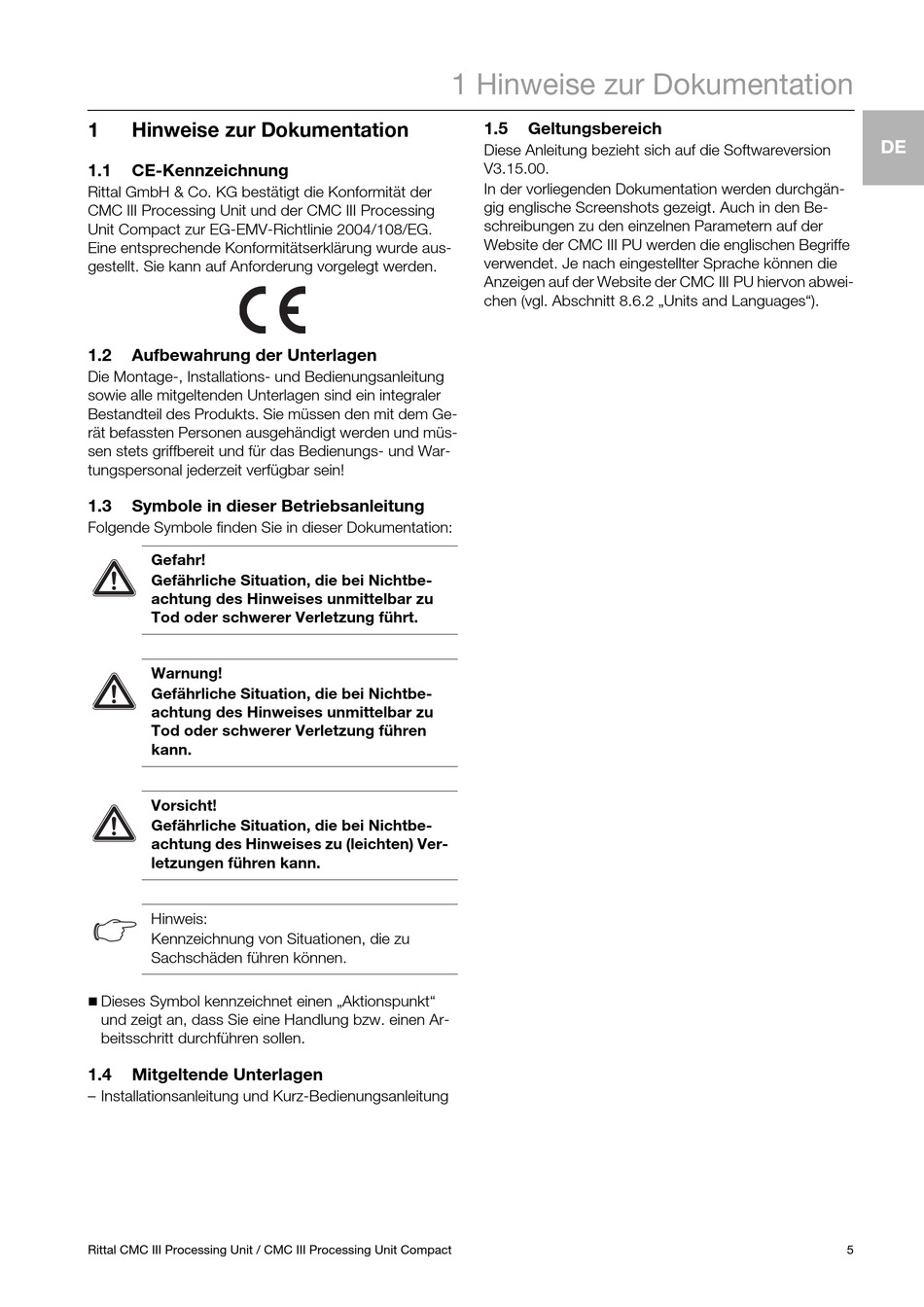 1 Hinweise zur Dokumentation

DE

1 Hinweise zur Dokumentation

1.1 CE-Kennzeichnung
Rittal GmbH & Co. KG bestätigt die Konformität der CMC III Processing Unit und der CMC III Processing Unit Compact zur EG-EMV-Richtlinie 2004/108/EG. Eine entsprechende Konformitätserklärung wurde ausgestellt. Sie kann auf Anforderung vorgelegt werden.

CE

1.2 Aufbewahrung der Unterlagen
Die Montage-, Installations- und Bedienungsanleitung sowie alle mitgeltenden Unterlagen sind ein integraler Bestandteil des Produkts. Sie müssen den mit dem Gerät befassten Personen ausgehändigt werden und müssen stets griffbereit und für das Bedienungs- und Wartungspersonal jederzeit verfügbar sein!

1.3 Symbole in dieser Betriebsanleitung
Folgende Symbole finden Sie in dieser Dokumentation:

Gefahr!
Gefährliche Situation, die bei Nichtbeachtung des Hinweises unmittelbar zu Tod oder schwerer Verletzung führt.

Warnung!
Gefährliche Situation, die bei Nichtbeachtung des Hinweises unmittelbar zu Tod oder schwerer Verletzung führen kann.

Vorsicht!
Gefährliche Situation, die bei Nichtbeachtung des Hinweises zu (leichten) Verletzungen führen kann.

Hinweis:
Kennzeichnung von Situationen, die zu Sachschäden führen können.

■ Dieses Symbol kennzeichnet einen „Aktionspunkt“ und zeigt an, dass Sie eine Handlung bzw. einen Arbeitsschritt durchführen sollen.

1.4 Mitgeltende Unterlagen
– Installationsanleitung und Kurz-Bedienungsanleitung

1.5 Geltungsbereich
Diese Anleitung bezieht sich auf die Softwareversion V3.15.00.
In der vorliegenden Dokumentation werden durchgängig englische Screenshots gezeigt. Auch in den Beschreibungen zu den einzelnen Parametern auf der Website der CMC III PU werden die englischen Begriffe verwendet. Je nach eingestellter Sprache können die Anzeigen auf der Website der CMC III PU hiervon abweichen (vgl. Abschnitt 8.6.2 „Units and Languages“).

Rittal CMC III Processing Unit / CMC III Processing Unit Compact
5